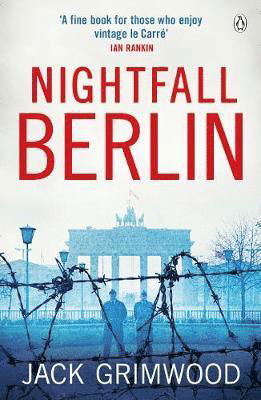 'A fine book for those who enjoy vintage le Carré'
IAN RANKIN

NIGHTFALL
BERLIN

JACK GRIMWOOD